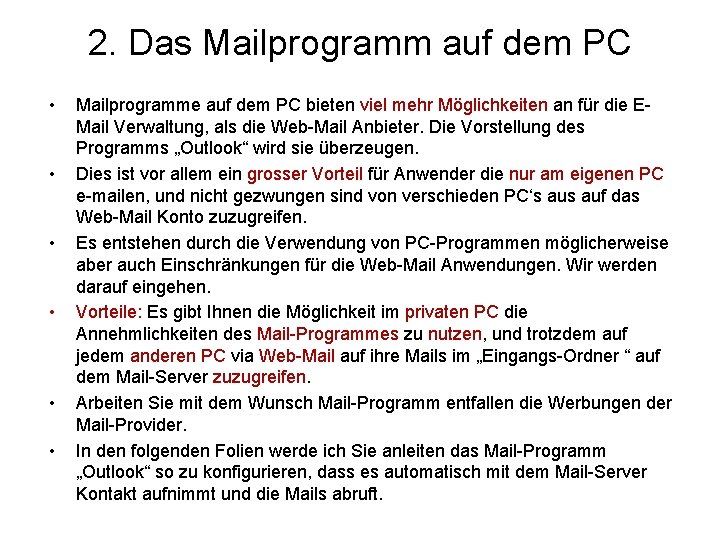 2. Das Mailprogramm auf dem PC

• Mailprogramme auf dem PC bieten viel mehr Möglichkeiten an für die E-Mail Verwaltung, als die Web-Mail Anbieter. Die Vorstellung des Programms „Outlook“ wird sie überzeugen.

• Dies ist vor allem ein grosser Vorteil für Anwender die nur am eigenen PC e-mailen, und nicht gezwungen sind von verschieden PC‘s aus auf das Web-Mail Konto zuzugreifen.

• Es entstehen durch die Verwendung von PC-Programmen möglicherweise aber auch Einschränkungen für die Web-Mail Anwendungen. Wir werden darauf eingehen.

• Vorteile: Es gibt Ihnen die Möglichkeit im privaten PC die Annehmlichkeiten des Mail-Programmes zu nutzen, und trotzdem auf jedem anderen PC via Web-Mail auf ihre Mails im „Eingangs-Ordner “ auf dem Mail-Server zuzugreifen.

• Arbeiten Sie mit dem Wunsch Mail-Programm entfallen die Werbungen der Mail-Provider.

• In den folgenden Folien werde ich Sie anleiten das Mail-Programm „Outlook“ so zu konfigurieren, dass es automatisch mit dem Mail-Server Kontakt aufnimmt und die Mails abruft.